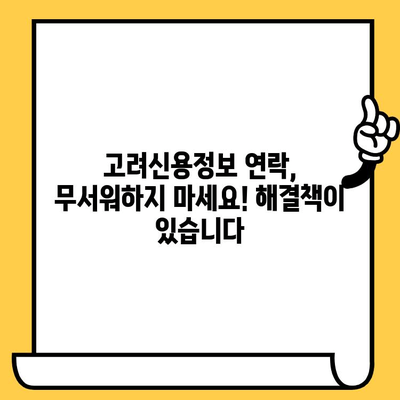 고려신용정보 연락, 무서워하지 마세요! 해결책이 있습니다